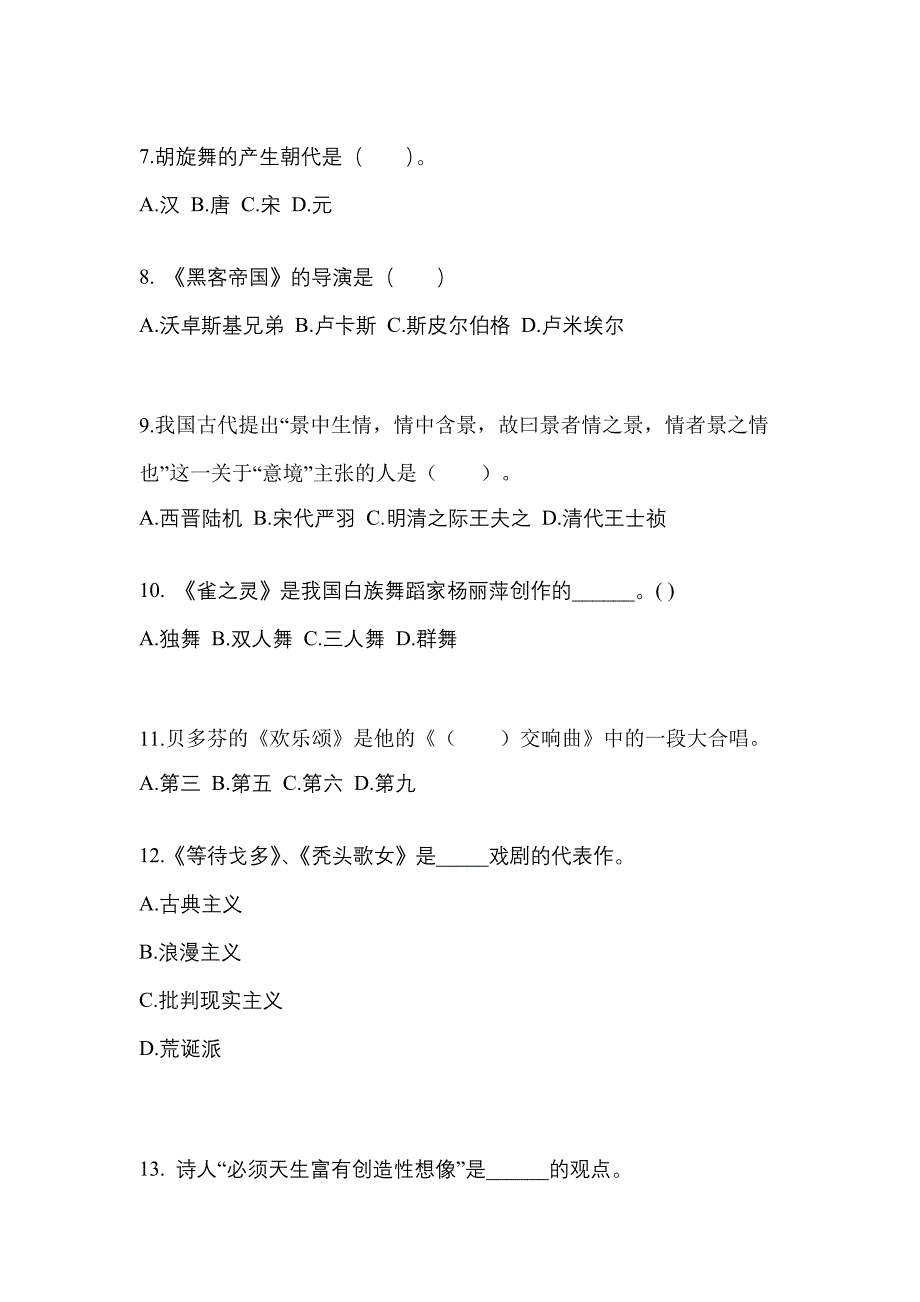 7.胡旋舞的产生朝代是（　　）。

A.汉 B.唐 C.宋 D.元

8. 《黑客帝国》的导演是（　　）

A.沃卓斯基兄弟 B.卢卡斯 C.斯皮尔伯格 D.卢米埃尔

9.我国古代提出“景中生情，情中含景，故曰景者情之景，情者景之情也”这一关于“意境”主张的人是（　　）。

A.西晋陆机 B.宋代严羽 C.明清之际王夫之 D.清代王士祯

10. 《雀之灵》是我国白族舞蹈家杨丽萍创作的______。( )

A.独舞 B.双人舞 C.三人舞 D.群舞

11.贝多芬的《欢乐颂》是他的《（　　）交响曲》中的一段大合唱。

A.第三 B.第五 C.第六 D.第九

12.《等待戈多》、《秃头歌女》是_____戏剧的代表作。

A.古典主义

B.浪漫主义

C.批判现实主义

D.荒诞派

13. 诗人“必须天生富有创造性想像”是______的观点。